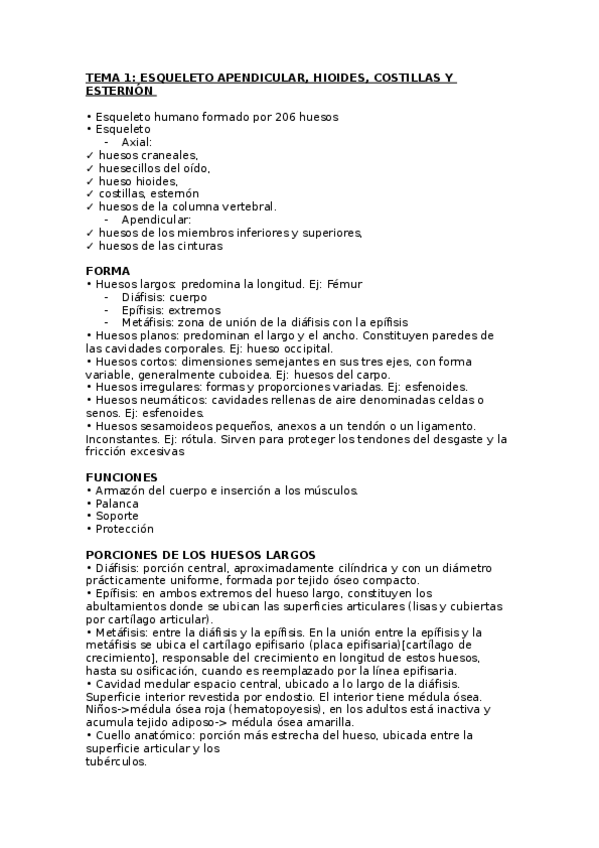 TEMA 1: ESQUELETO APENDICULAR, HIOIDES, COSTILLAS Y ESTERNÓN

• Esqueleto humano formado por 206 huesos
• Esqueleto
- Axial:
✓ huesos craneales,
✓ huesecillos del oído,
✓ hueso hioides,
✓ costillas, esternón
✓ huesos de la columna vertebral.
- Apendicular:
✓ huesos de los miembros inferiores y superiores,
✓ huesos de las cinturas

FORMA
• Huesos largos: predomina la longitud. Ej: Fémur
- Diáfisis: cuerpo
- Epífisis: extremos
- Metáfisis: zona de unión de la diáfisis con la epífisis
• Huesos planos: predominan el largo y el ancho. Constituyen paredes de las cavidades corporales. Ej: hueso occipital.
• Huesos cortos: dimensiones semejantes en sus tres ejes, con forma variable, generalmente cuboidea. Ej: huesos del carpo.
• Huesos irregulares: formas y proporciones variadas. Ej: esfenoides.
• Huesos neumáticos: cavidades rellenas de aire denominadas celdas o senos. Ej: esfenoides.
• Huesos sesamoideos pequeños, anexos a un tendón o un ligamento. Inconstantes. Ej: rótula. Sirven para proteger los tendones del desgaste y la fricción excesivas

FUNCIONES
• Armazón del cuerpo e inserción a los músculos.
• Palanca
• Soporte
• Protección

PORCIONES DE LOS HUESOS LARGOS
• Diáfisis: porción central, aproximadamente cilíndrica y con un diámetro prácticamente uniforme, formada por tejido óseo compacto.
• Epífisis: en ambos extremos del hueso largo, constituyen los abultamientos donde se ubican las superficies articulares (lisas y cubiertas por cartílago articular).
• Metáfisis: entre la diáfisis y la epífisis. En la unión entre la epífisis y la metáfisis se ubica el cartílago epifisario (placa epifisaria)[cartílago de crecimiento], responsable del crecimiento en longitud de estos huesos, hasta su osificación, cuando es reemplazado por la línea epifisaria.
• Cavidad medular espacio central, ubicado a lo largo de la diáfisis. Superficie interior revestida por endostio. El interior tiene médula ósea. Niños->médula ósea roja (hematopoyesis), en los adultos está inactiva y acumula tejido adiposo-> médula ósea amarilla.
• Cuello anatómico: porción más estrecha del hueso, ubicada entre la superficie articular y los
tubérculos.